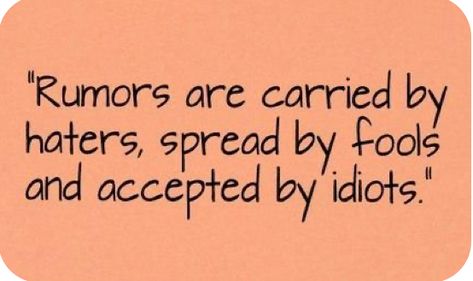 "Rumors are carried by haters, spread by fools and accepted by idiots."